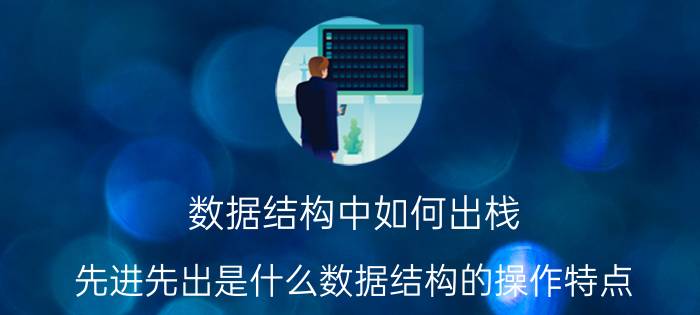 数据结构中如何出栈

先进先出是什么数据结构的操作特点